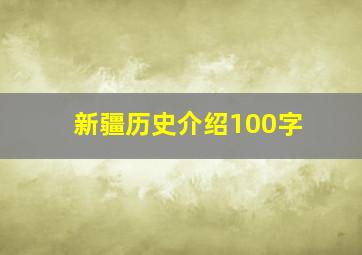 新疆历史介绍100字